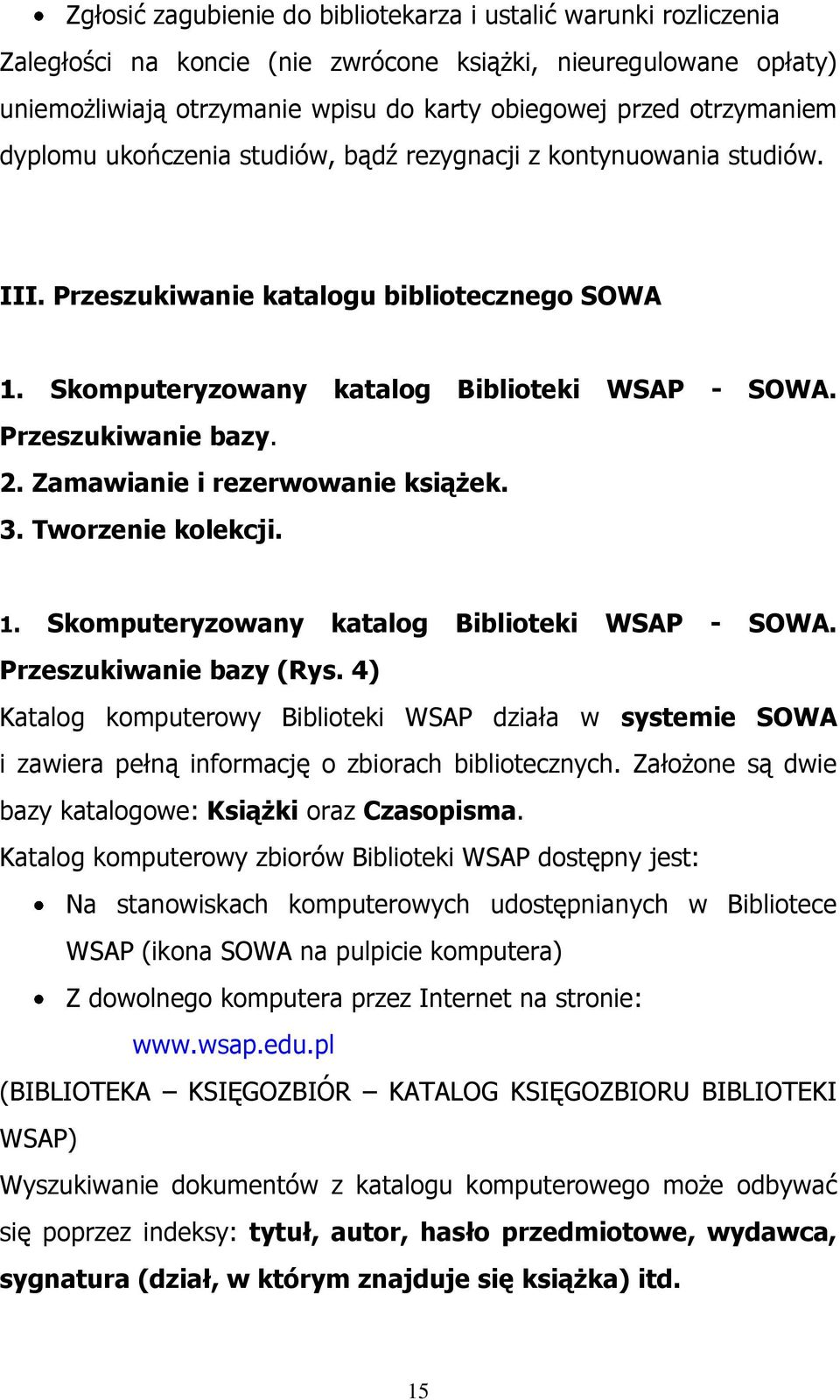 • Zgłosić zagubienie do bibliotekarza i ustalić warunki rozliczenia

Zaległości na koncie (nie zwrócone książki, nieuregulowane opłaty) uniemożliwiają otrzymanie wpisu do karty obiegowej przed otrzymaniem dyplomu ukończenia studiów, bądź rezygnacji z kontynuowania studiów.

III. Przeszukiwanie katalogu bibliotecznego SOWA

1. Skomputeryzowany katalog Biblioteki WSAP - SOWA. Przeszukiwanie bazy.
2. Zamawianie i rezerwowanie książek.
3. Tworzenie kolekcji.

1. Skomputeryzowany katalog Biblioteki WSAP - SOWA. Przeszukiwanie bazy (Rys. 4)

Katalog komputerowy Biblioteki WSAP działa w systemie SOWA i zawiera pełną informację o zbiorach bibliotecznych. Założone są dwie bazy katalogowe: Książki oraz Czasopisma.

Katalog komputerowy zbiorów Biblioteki WSAP dostępny jest:

• Na stanowiskach komputerowych udostępnianych w Bibliotece WSAP (ikona SOWA na pulpicie komputera)
• Z dowolnego komputera przez Internet na stronie:
www.wsap.edu.pl

(BIBLIOTEKA – KSIĘGOZBIÓR – KATALOG KSIĘGOZBIORU BIBLIOTEKI WSAP)

Wyszukiwanie dokumentów z katalogu komputerowego może odbywać się poprzez indeksy: tytuł, autor, hasło przedmiotowe, wydawca, sygnatura (dział, w którym znajduje się książka) itd.

15